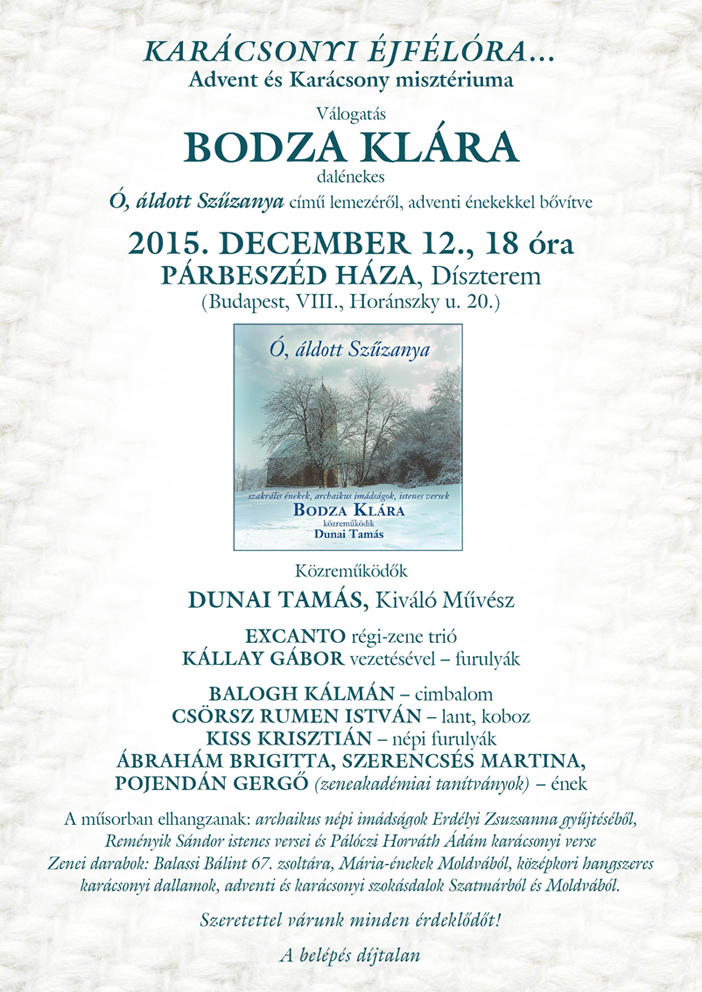 KARÁCSONYI ÉJFÉLÓRA…
Advent és Karácsony misztériuma

Válogatás
BODZA KLÁRA
dalénekes
Ó, áldott Szűzanya című lemezéről, adventi énekekkel bővítve

2015. DECEMBER 12., 18 óra
PÁRBESZÉD HÁZA, Díszterem
(Budapest, VIII., Horánszky u. 20.)

Ó, áldott Szűzanya
szakrális énekek, archaikus imádságok, istenes versek
BODZA KLÁRA
közreműködik
Dunai Tamás

Közreműködők
DUNAI TAMÁS, Kiváló Művész

EXCANTO régi-zene trió
KÁLLAY GÁBOR vezetésével – furulyák

BALOGH KÁLMÁN – cimbalom
CSÖRSZ RUMEN ISTVÁN – lant, koboz
KISS KRISZTIÁN – népi furulyák
ÁBRAHÁM BRIGITTA, SZERENCSÉS MARTINA,
POJENDÁN GERGŐ (zeneakadémiai tanítványok) – ének

A műsorban elhangzanak: archaikus népi imádságok Erdélyi Zsuzsanna gyűjtéséből, Reményik Sándor istenes versei és Pálóczi Horváth Ádám karácsonyi verse
Zenei darabok: Balassi Bálint 67. zsoltára, Mária-énekek Moldvából, középkori hangszeres karácsonyi dallamok, adventi és karácsonyi szokásdalok Szatmárból és Moldvából.

Szeretettel várunk minden érdeklődőt!

A belépés díjtalan